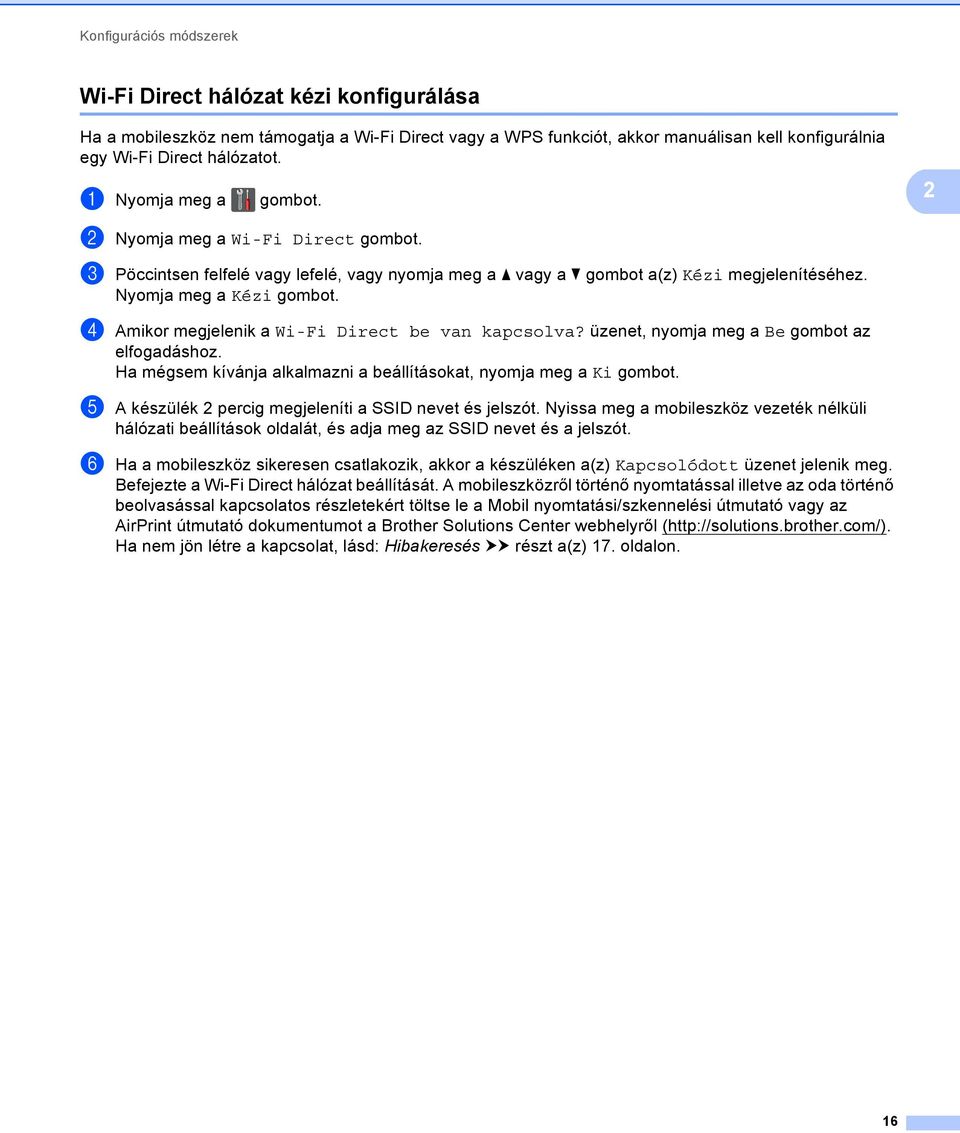 Konfigurációs módszerek

Wi-Fi Direct hálózat kézi konfigurálása

Ha a mobileszköz nem támogatja a Wi-Fi Direct vagy a WPS funkciót, akkor manuálisan kell konfigurálnia egy Wi-Fi Direct hálózatot.

2

1 Nyomja meg a gombot.

2 Nyomja meg a Wi-Fi Direct gombot.

3 Pöccintsen felfelé vagy lefelé, vagy nyomja meg a ▲ vagy a ▼ gombot a(z) Kézi megjelenítéséhez. Nyomja meg a Kézi gombot.

4 Amikor megjelenik a Wi-Fi Direct be van kapcsolva? üzenet, nyomja meg a Be gombot az elfogadáshoz.
Ha mégsem kívánja alkalmazni a beállításokat, nyomja meg a Ki gombot.

5 A készülék 2 percig megjeleníti a SSID nevet és jelszót. Nyissa meg a mobileszköz vezeték nélküli hálózati beállítások oldalát, és adja meg az SSID nevet és a jelszót.

6 Ha a mobileszköz sikeresen csatlakozik, akkor a készüléken a(z) Kapcsolódott üzenet jelenik meg. Befejezte a Wi-Fi Direct hálózat beállítását. A mobileszközről történő nyomtatással illetve az oda történő beolvasással kapcsolatos részletekért töltse le a Mobil nyomtatási/szkennelési útmutató vagy az AirPrint útmutató dokumentumot a Brother Solutions Center webhelyről (http://solutions.brother.com/).
Ha nem jön létre a kapcsolat, lásd: Hibakeresés ➤➤ részt a(z) 17. oldalon.

16